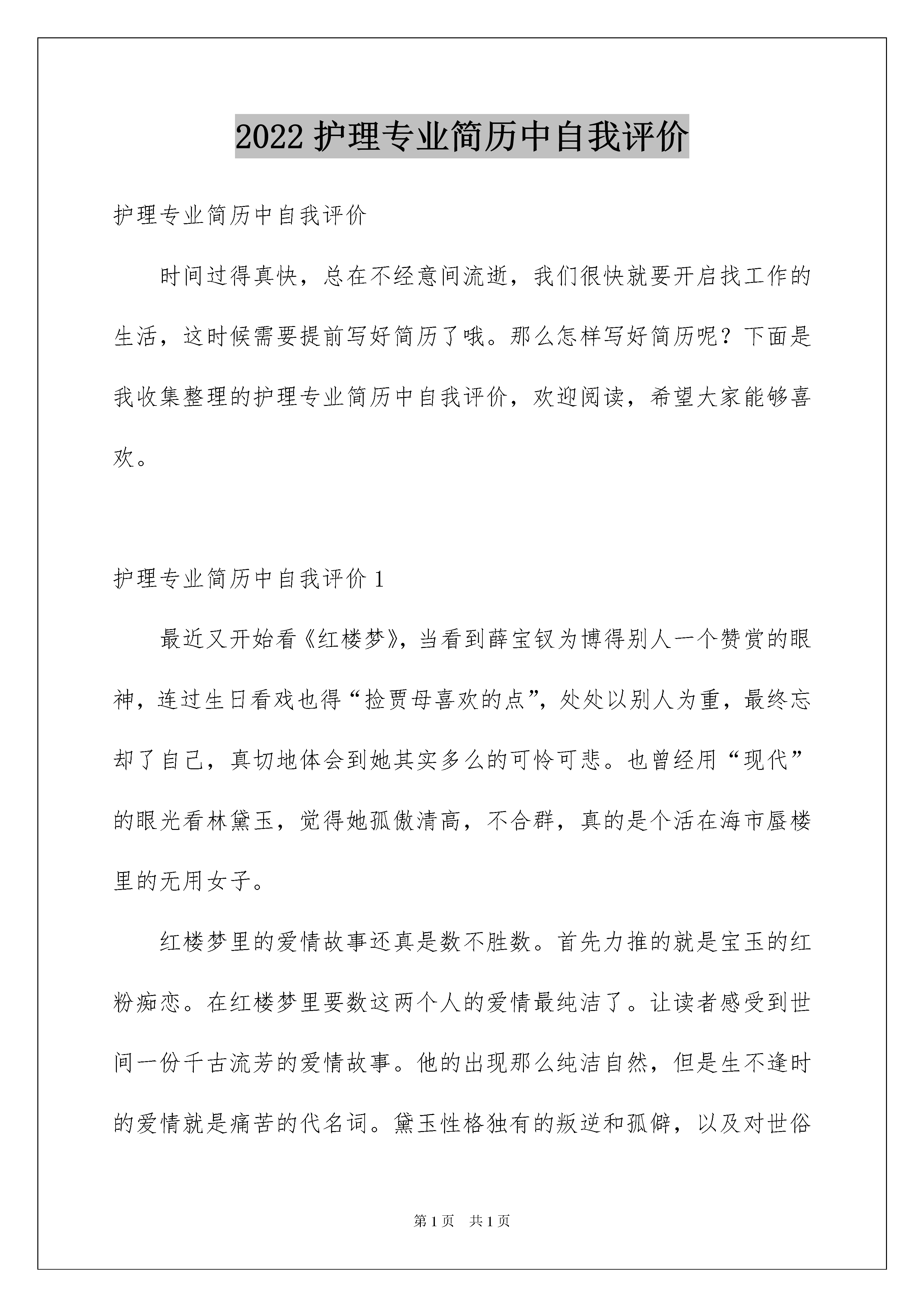 2022 护理专业简历中自我评价

护理专业简历中自我评价

时间过得真快，总在不经意间流逝，我们很快就要开启找工作的生活，这时候需要提前写好简历了哦。那么怎样写好简历呢？下面是我收集整理的护理专业简历中自我评价，欢迎阅读，希望大家能够喜欢。

护理专业简历中自我评价 1

最近又开始看《红楼梦》，当看到薛宝钗为博得别人一个赞赏的眼神，连过生日看戏也得“捡贾母喜欢的点”，处处以别人为重，最终忘却了自己，真切地体会到她其实多么的可怜可悲。也曾经用“现代”的眼光看林黛玉，觉得她孤傲清高，不合群，真的是个活在海市蜃楼里的无用女子。

红楼梦里的爱情故事还真是数不胜数。首先力推的就是宝玉的红粉痴恋。在红楼梦里要数这两个人的爱情最纯洁了。让读者感受到世间一份千古流芳的爱情故事。他的出现那么纯洁自然，但是生不逢时的爱情就是痛苦的代名词。黛玉性格独有的叛逆和孤僻，以及对世俗

第 1 页 共 1 页